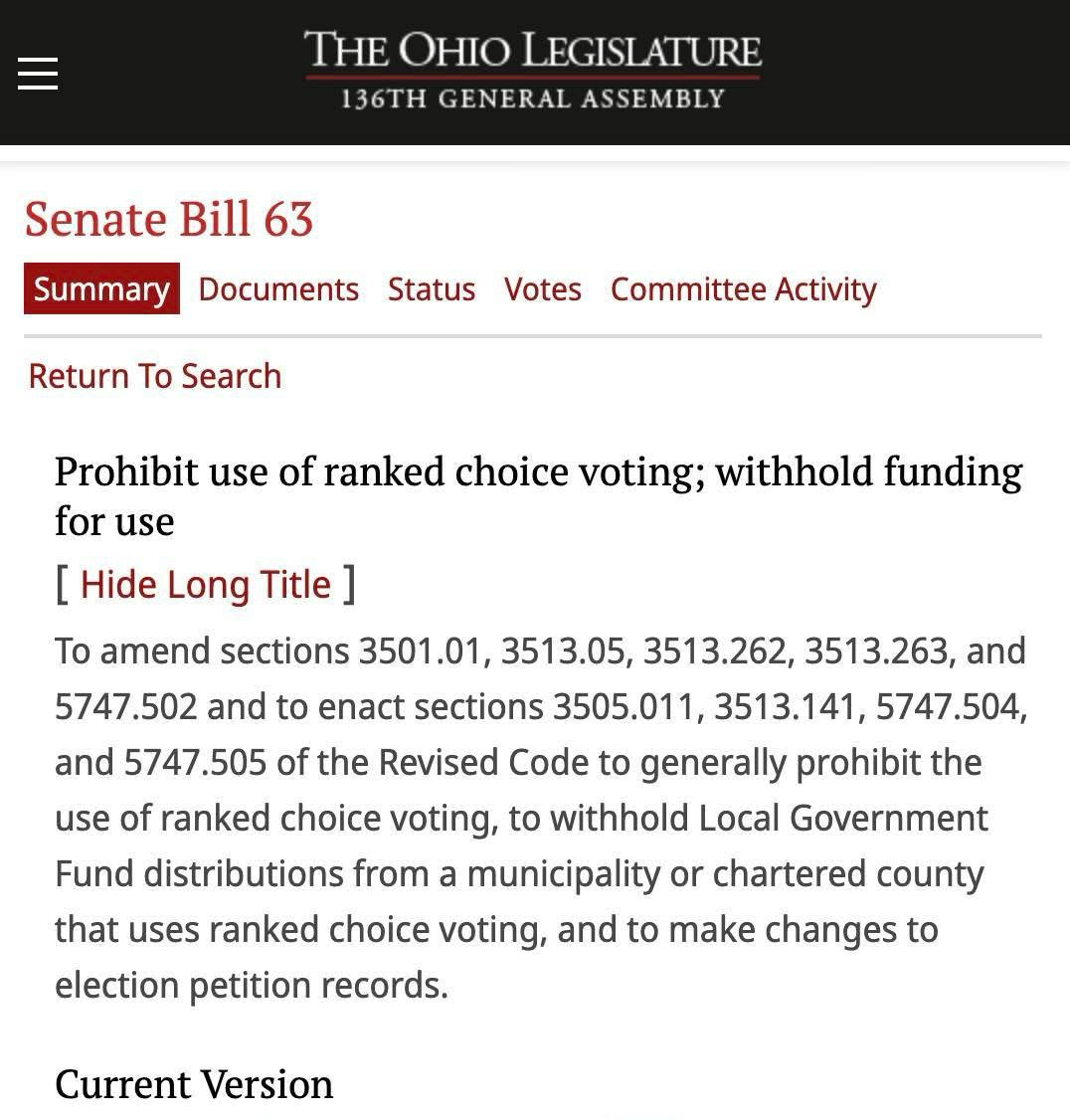 THE OHIO LEGISLATURE
136TH GENERAL ASSEMBLY

Senate Bill 63

Summary Documents Status Votes Committee Activity

Return To Search

Prohibit use of ranked choice voting; withhold funding for use

[ Hide Long Title ]

To amend sections 3501.01, 3513.05, 3513.262, 3513.263, and 5747.502 and to enact sections 3505.011, 3513.141, 5747.504, and 5747.505 of the Revised Code to generally prohibit the use of ranked choice voting, to withhold Local Government Fund distributions from a municipality or chartered county that uses ranked choice voting, and to make changes to election petition records.

Current Version